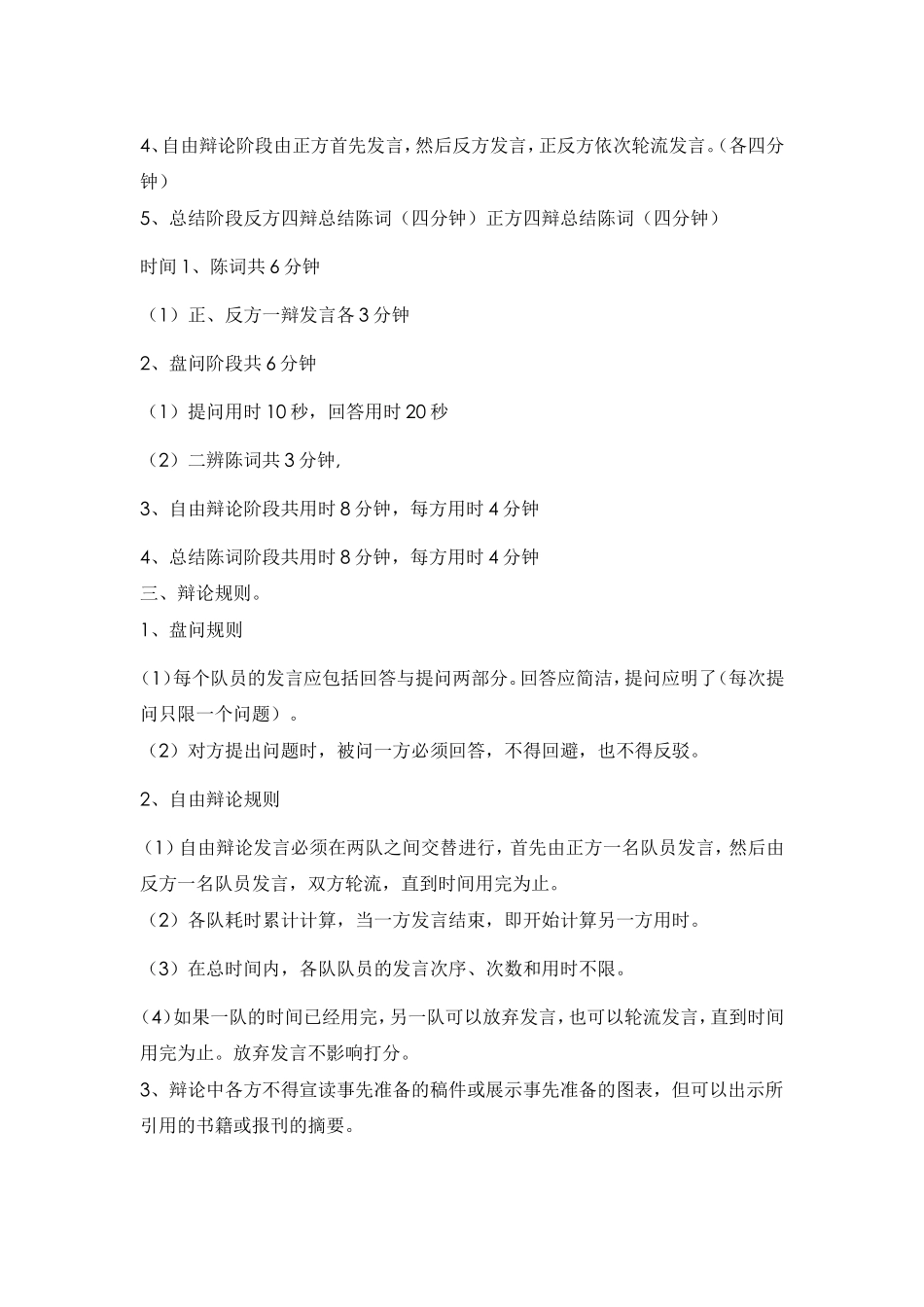 4、自由辩论阶段由正方首先发言，然后反方发言，正反方依次轮流发言。（各四分钟）

5、总结阶段反方四辩总结陈词（四分钟）正方四辩总结陈词（四分钟）

时间1、陈词共6分钟

（1）正、反方一辩发言各3分钟

2、盘问阶段共6分钟

（1）提问用时10秒，回答用时20秒

（2）二辨陈词共3分钟,

3、自由辩论阶段共用时8分钟，每方用时4分钟

4、总结陈词阶段共用时8分钟，每方用时4分钟

三、辩论规则。

1、盘问规则

(1)每个队员的发言应包括回答与提问两部分。回答应简洁，提问应明了(每次提问只限一个问题）。

（2）对方提出问题时，被问一方必须回答，不得回避，也不得反驳。

2、自由辩论规则

(1)自由辩论发言必须在两队之间交替进行，首先由正方一名队员发言，然后由反方一名队员发言，双方轮流，直到时间用完为止。

（2）各队耗时累计计算，当一方发言结束，即开始计算另一方用时。

（3）在总时间内，各队队员的发言次序、次数和用时不限。

(4)如果一队的时间已经用完，另一队可以放弃发言，也可以轮流发言，直到时间用完为止。放弃发言不影响打分。

3、辩论中各方不得宣读事先准备的稿件或展示事先准备的图表，但可以出示所引用的书籍或报刊的摘要。